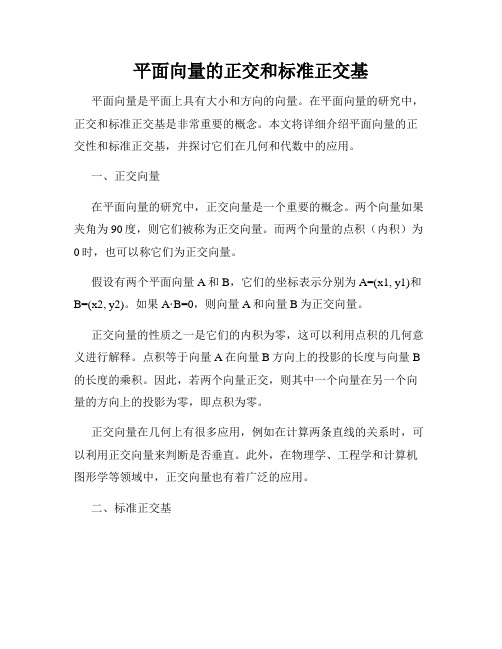 平面向量的正交和标准正交基

平面向量是平面上具有大小和方向的向量。在平面向量的研究中，正交和标准正交基是非常重要的概念。本文将详细介绍平面向量的正交性和标准正交基，并探讨它们在几何和代数中的应用。

一、正交向量

在平面向量的研究中，正交向量是一个重要的概念。两个向量如果夹角为90度，则它们被称为正交向量。而两个向量的点积（内积）为0时，也可以称它们为正交向量。

假设有两个平面向量A和B，它们的坐标表示分别为A=(x1, y1)和B=(x2, y2)。如果A·B=0，则向量A和向量B为正交向量。

正交向量的性质之一是它们的内积为零，这可以利用点积的几何意义进行解释。点积等于向量A在向量B方向上的投影的长度与向量B的长度的乘积。因此，若两个向量正交，则其中一个向量在另一个向量的方向上的投影为零，即点积为零。

正交向量在几何上有很多应用，例如在计算两条直线的关系时，可以利用正交向量来判断是否垂直。此外，在物理学、工程学和计算机图形学等领域中，正交向量也有着广泛的应用。

二、标准正交基